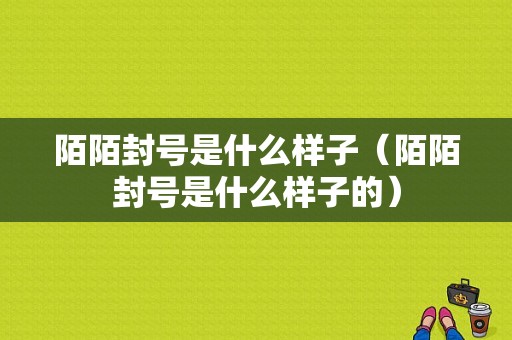 陌陌封号是什么样子（陌陌封号是什么样子的）